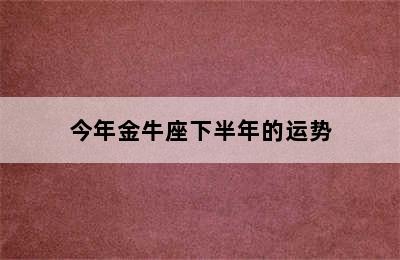 今年金牛座下半年的运势